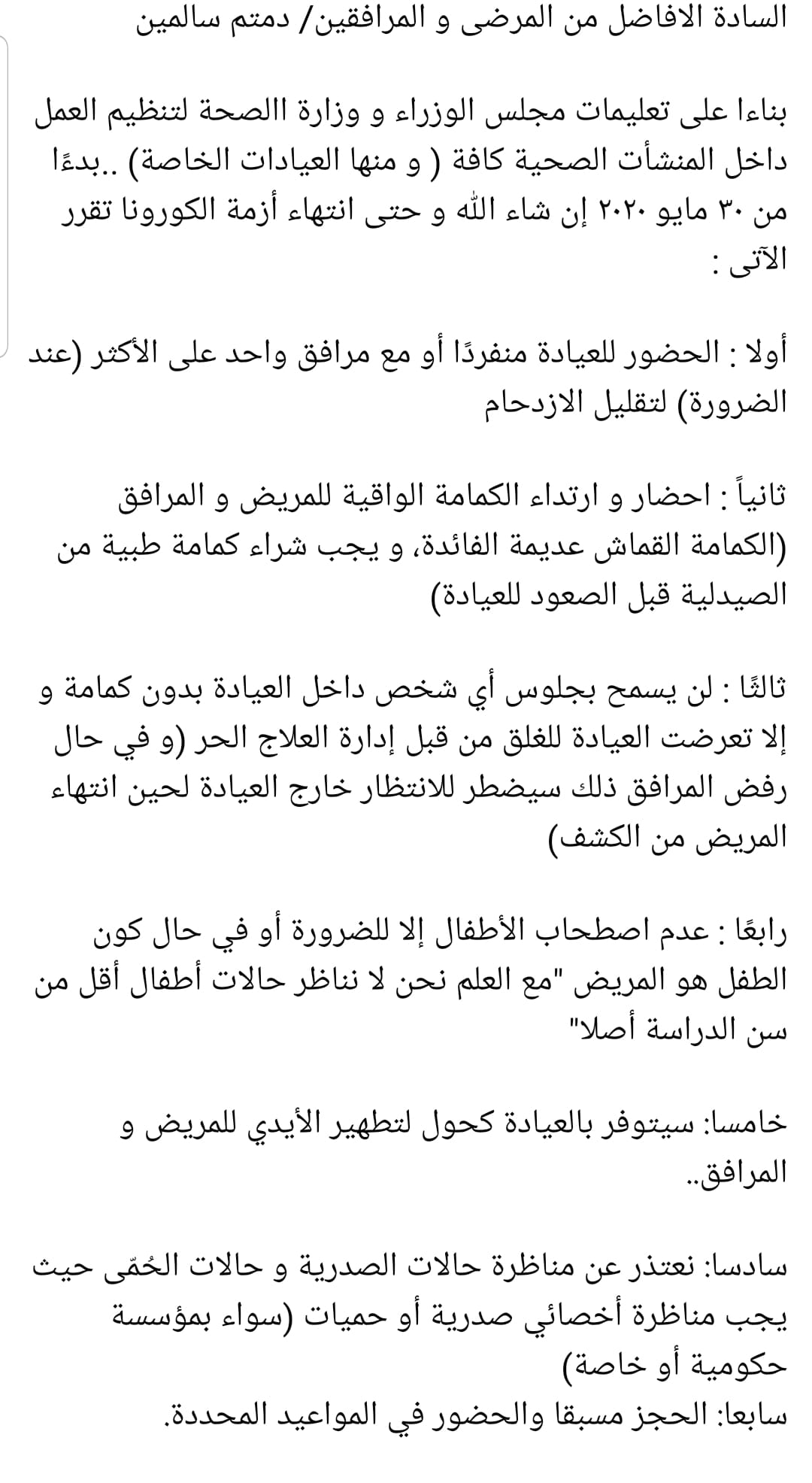 السادة الافاضل من المرضى و المرافقين/ دمتم سالمين

بناءا على تعليمات مجلس الوزراء و وزارة االصحة لتنظيم العمل داخل المنشأت الصحية كافة ( و منها العيادات الخاصة) ..بدءًا من ٣٠ مايو ٢٠٢٠ إن شاء الله و حتى انتهاء أزمة الكورونا تقرر الآتى :

أولا : الحضور للعيادة منفردًا أو مع مرافق واحد على الأكثر (عند الضرورة) لتقليل الازدحام

ثانياً : احضار و ارتداء الكمامة الواقية للمريض و المرافق (الكمامة القماش عديمة الفائدة، و يجب شراء كمامة طبية من الصيدلية قبل الصعود للعيادة)

ثالثًا : لن يسمح بجلوس أي شخص داخل العيادة بدون كمامة و إلا تعرضت العيادة للغلق من قبل إدارة العلاج الحر (و في حال رفض المرافق ذلك سيضطر للانتظار خارج العيادة لحين انتهاء المريض من الكشف)

رابعًا : عدم اصطحاب الأطفال إلا للضرورة أو في حال كون الطفل هو المريض "مع العلم نحن لا نناظر حالات أطفال أقل من سن الدراسة أصلا"

خامسا: سيتوفر بالعيادة كحول لتطهير الأيدي للمريض و المرافق..

سادسا: نعتذر عن مناظرة حالات الصدرية و حالات الحُمّى حيث يجب مناظرة أخصائي صدرية أو حميات (سواء بمؤسسة حكومية أو خاصة)
سابعا: الحجز مسبقا والحضور في المواعيد المحددة.